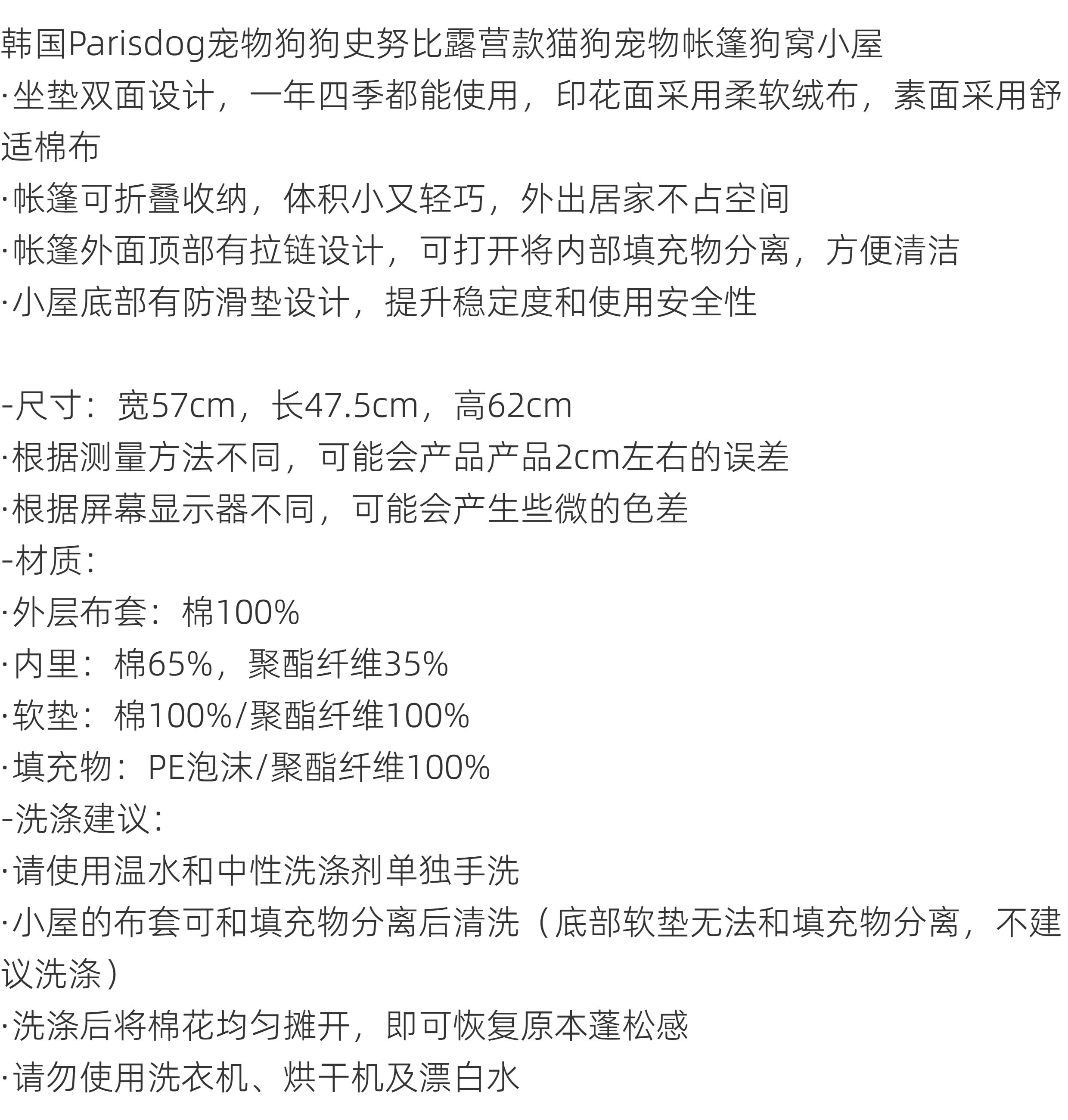 韩国Parisdog宠物狗狗史努比露营款猫狗宠物帐篷狗窝小屋
·坐垫双面设计，一年四季都能使用，印花面采用柔软绒布，素面采用舒适棉布
·帐篷可折叠收纳，体积小又轻巧，外出居家不占空间
·帐篷外面顶部有拉链设计，可打开将内部填充物分离，方便清洁
·小屋底部有防滑垫设计，提升稳定度和使用安全性

-尺寸：宽57cm，长47.5cm，高62cm
·根据测量方法不同，可能会产品产品2cm左右的误差
·根据屏幕显示器不同，可能会产生些微的色差
-材质：
·外层布套：棉100%
·内里：棉65%，聚酯纤维35%
·软垫：棉100%/聚酯纤维100%
·填充物：PE泡沫/聚酯纤维100%
-洗涤建议：
·请使用温水和中性洗涤剂单独手洗
·小屋的布套可和填充物分离后清洗（底部软垫无法和填充物分离，不建议洗涤）
·洗涤后将棉花均匀摊开，即可恢复原本蓬松感
·请勿使用洗衣机、烘干机及漂白水